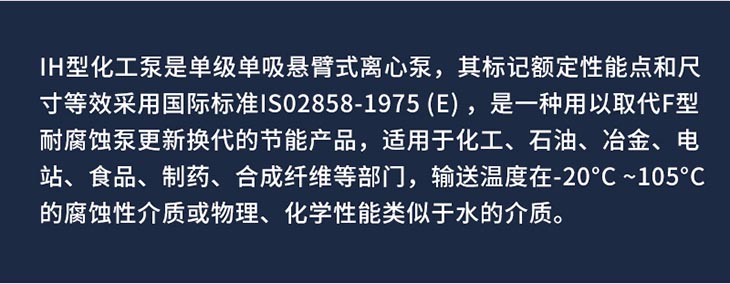 IH型化工泵是单级单吸悬臂式离心泵，其标记额定性能点和尺寸等效采用国际标准IS02858-1975 (E) ，是一种用以取代F型耐腐蚀泵更新换代的节能产品，适用于化工、石油、冶金、电站、食品、制药、合成纤维等部门，输送温度在-20°C ~105°C的腐蚀性介质或物理、化学性能类似于水的介质。